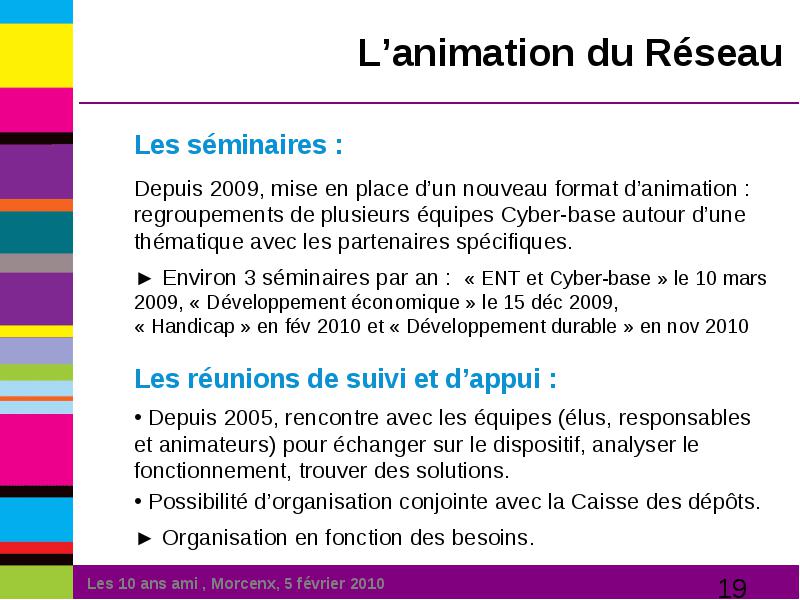 L’animation du Réseau

Les séminaires :

Depuis 2009, mise en place d’un nouveau format d’animation : regroupements de plusieurs équipes Cyber-base autour d’une thématique avec les partenaires spécifiques.

► Environ 3 séminaires par an : « ENT et Cyber-base » le 10 mars 2009, « Développement économique » le 15 déc 2009, « Handicap » en fév 2010 et « Développement durable » en nov 2010

Les réunions de suivi et d’appui :

• Depuis 2005, rencontre avec les équipes (élus, responsables et animateurs) pour échanger sur le dispositif, analyser le fonctionnement, trouver des solutions.

• Possibilité d’organisation conjointe avec la Caisse des dépôts.

► Organisation en fonction des besoins.

Les 10 ans ami , Morcenx, 5 février 2010

19